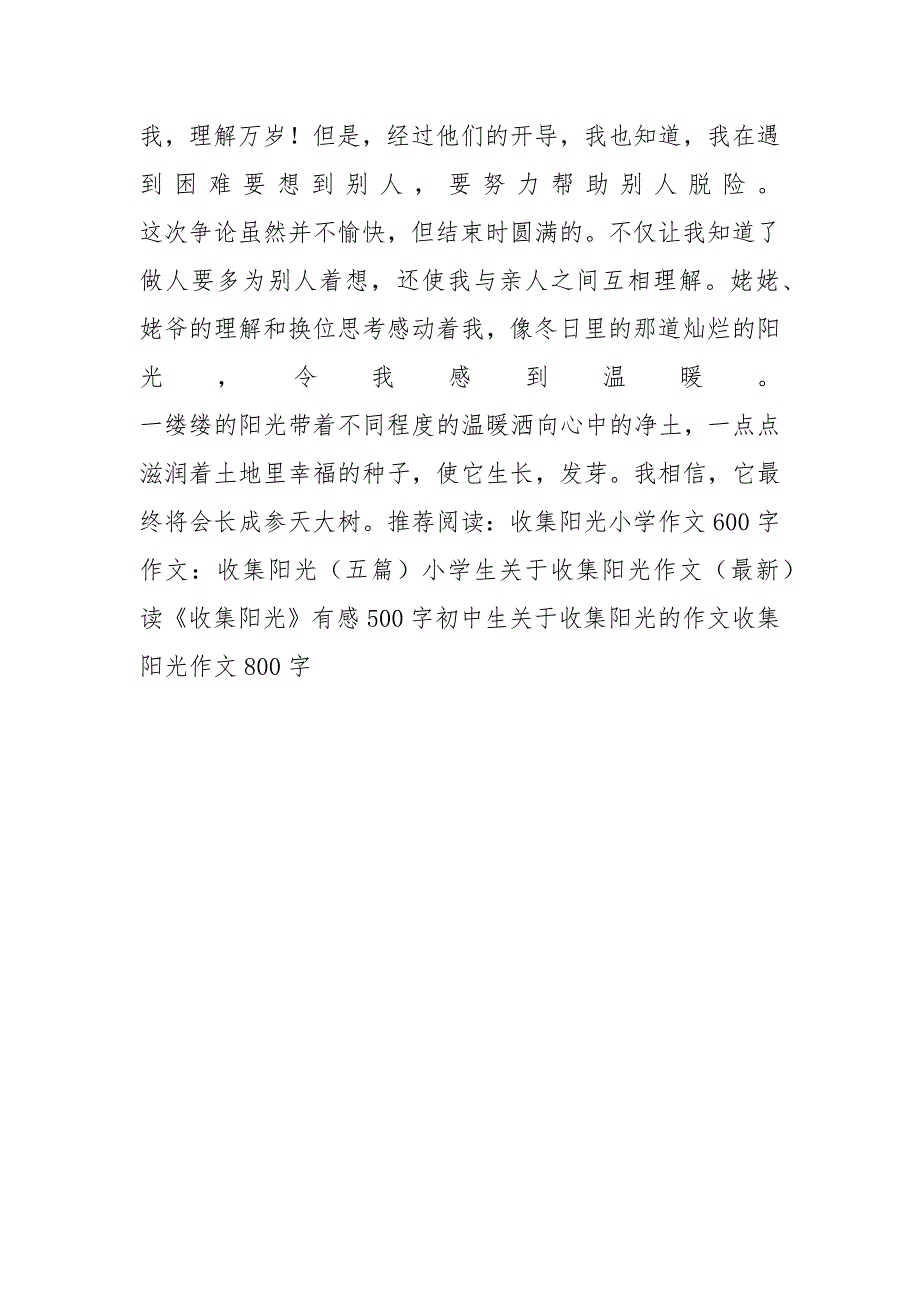 我，理解万岁！但是，经过他们的开导，我也知道，我在遇到困难要想到别人，要努力帮助别人脱险。

这次争论虽然并不愉快，但结束时圆满的。不仅让我知道了做人要多为别人着想，还使我与亲人之间互相理解。姥姥、姥爷的理解和换位思考感动着我，像冬日里的那道灿烂的阳光，令我感到温暖。

一缕缕的阳光带着不同程度的温暖洒向心中的净土，一点点滋润着土地里幸福的种子，使它生长，发芽。我相信，它最终将会长成参天大树。推荐阅读：收集阳光小学作文600字作文：收集阳光（五篇）小学生关于收集阳光作文（最新）读《收集阳光》有感500字初中生关于收集阳光的作文收集阳光作文800字